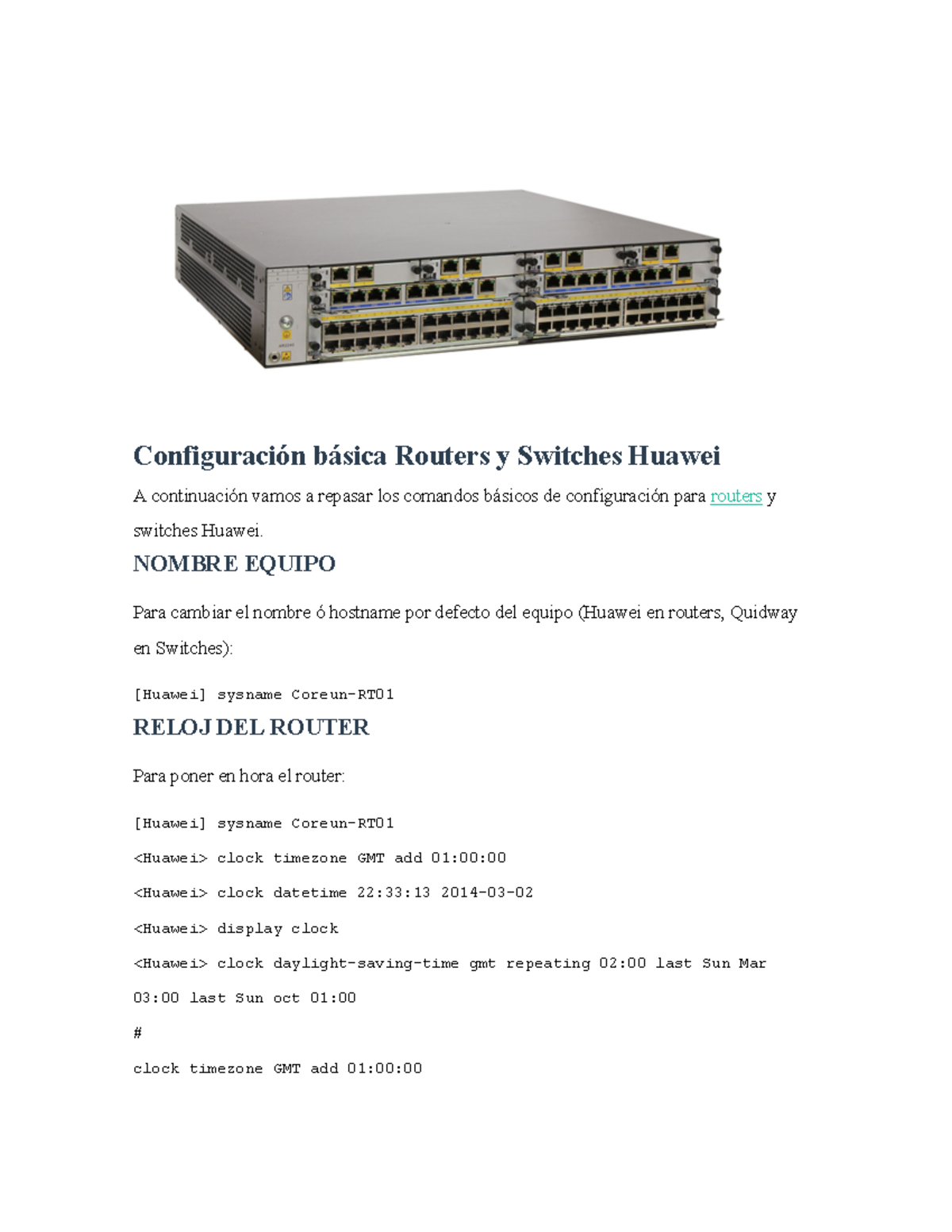 Configuración básica Routers y Switches Huawei

A continuación vamos a repasar los comandos básicos de configuración para routers y switches Huawei.

NOMBRE EQUIPO

Para cambiar el nombre ó hostname por defecto del equipo (Huawei en routers, Quidway en Switches):

[Huawei] sysname Coreun-RT01

RELOJ DEL ROUTER

Para poner en hora el router:

[Huawei] sysname Coreun-RT01

<Huawei> clock timezone GMT add 01:00:00

<Huawei> clock datetime 22:33:13 2014-03-02

<Huawei> display clock

<Huawei> clock daylight-saving-time gmt repeating 02:00 last Sun Mar 03:00 last Sun oct 01:00

#

clock timezone GMT add 01:00:00